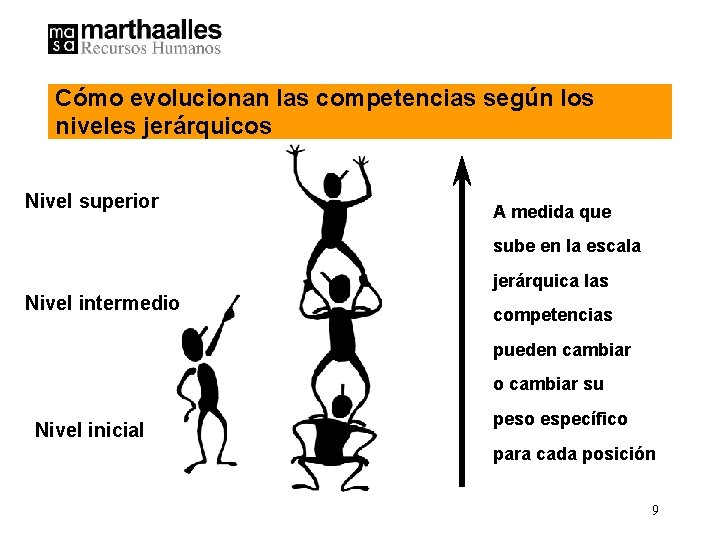 ma
sa marthaalles
Recursos Humanos

Cómo evolucionan las competencias según los niveles jerárquicos

Nivel superior

Nivel intermedio

Nivel inicial

A medida que sube en la escala jerárquica las competencias pueden cambiar o cambiar su peso específico para cada posición

9